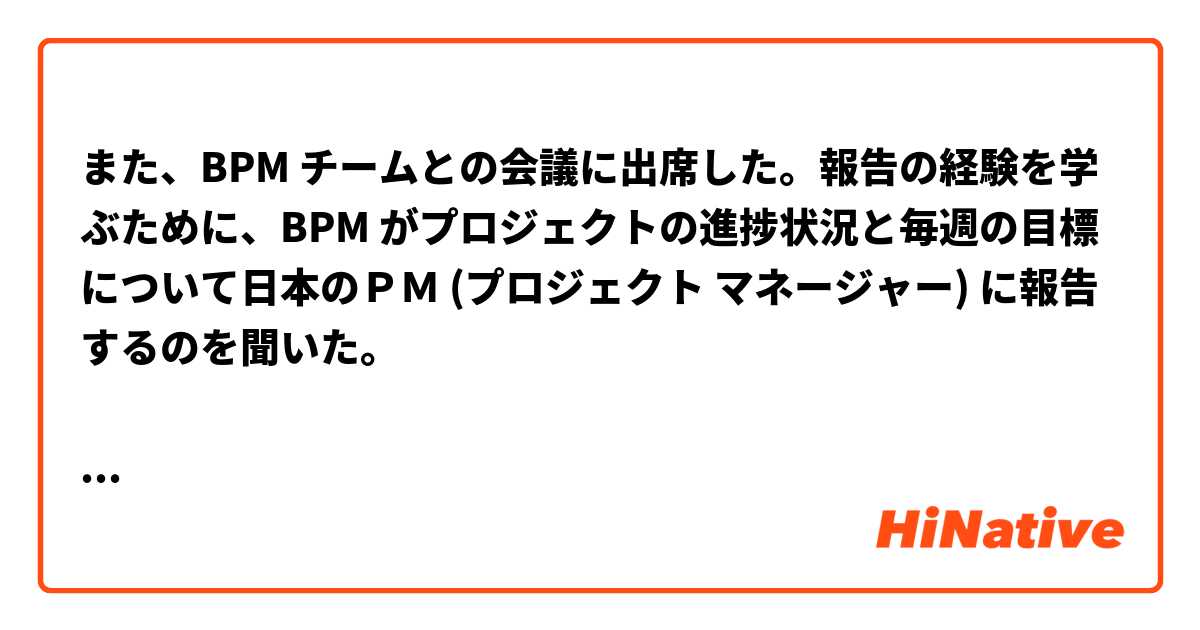 また、BPM チームとの会議に出席した。報告の経験を学ぶために、BPM がプロジェクトの進捗状況と毎週の目標について日本のＰＭ (プロジェクト マネージャー) に報告するのを聞いた。

...

HiNative